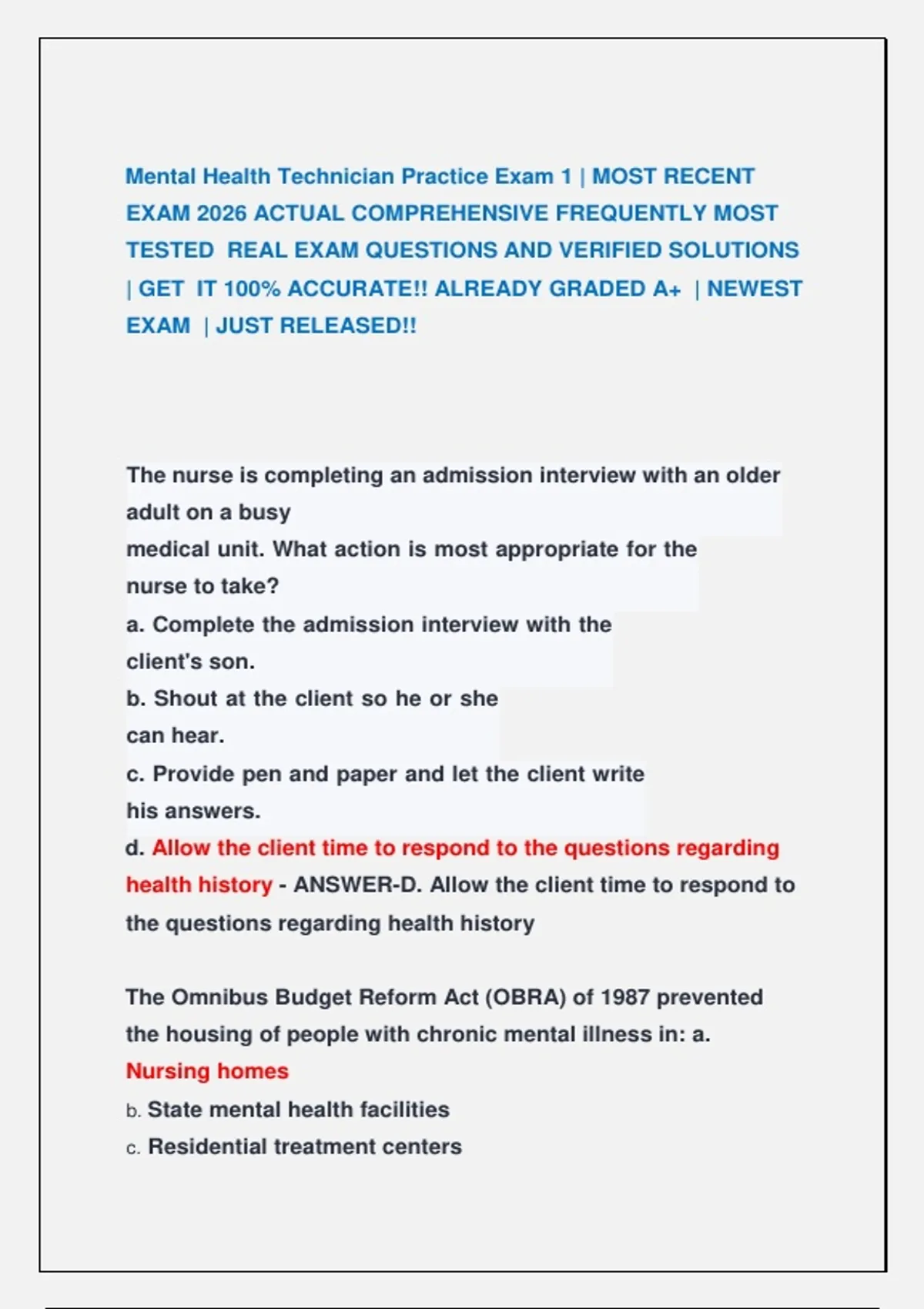 Mental Health Technician Practice Exam 1 | MOST RECENT EXAM 2026 ACTUAL COMPREHENSIVE FREQUENTLY MOST TESTED REAL EXAM QUESTIONS AND VERIFIED SOLUTIONS | GET IT 100% ACCURATE!! ALREADY GRADED A+ | NEWEST EXAM | JUST RELEASED!!

The nurse is completing an admission interview with an older adult on a busy medical unit. What action is most appropriate for the nurse to take?
a. Complete the admission interview with the client's son.
b. Shout at the client so he or she can hear.
c. Provide pen and paper and let the client write his answers.
d. Allow the client time to respond to the questions regarding health history - ANSWER-D. Allow the client time to respond to the questions regarding health history

The Omnibus Budget Reform Act (OBRA) of 1987 prevented the housing of people with chronic mental illness in: a. Nursing homes
b. State mental health facilities
c. Residential treatment centers